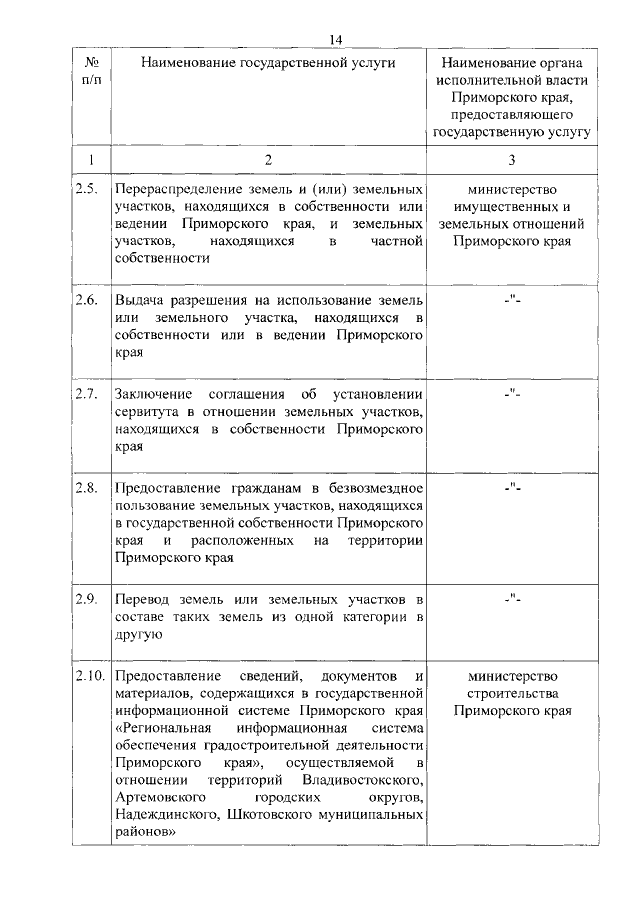 14

| № п/п | Наименование государственной услуги | Наименование органа исполнительной власти Приморского края, предоставляющего государственную услугу |
|---|---|---|
| 1 | 2 | 3 |
| 2.5. | Перераспределение земель и (или) земельных участков, находящихся в собственности или ведении Приморского края, и земельных участков, находящихся в частной собственности | министерство имущественных и земельных отношений Приморского края |
| 2.6. | Выдача разрешения на использование земель или земельного участка, находящихся в собственности или в ведении Приморского края | -"- |
| 2.7. | Заключение соглашения об установлении сервитута в отношении земельных участков, находящихся в собственности Приморского края | -"- |
| 2.8. | Предоставление гражданам в безвозмездное пользование земельных участков, находящихся в государственной собственности Приморского края и расположенных на территории Приморского края | -"- |
| 2.9. | Перевод земель или земельных участков в составе таких земель из одной категории в другую | -"- |
| 2.10. | Предоставление сведений, документов и материалов, содержащихся в государственной информационной системе Приморского края «Региональная информационная система обеспечения градостроительной деятельности Приморского края», осуществляемой в отношении территорий Владивостокского, Артемовского городских округов, Надеждинского, Шкотовского муниципальных районов» | министерство строительства Приморского края |